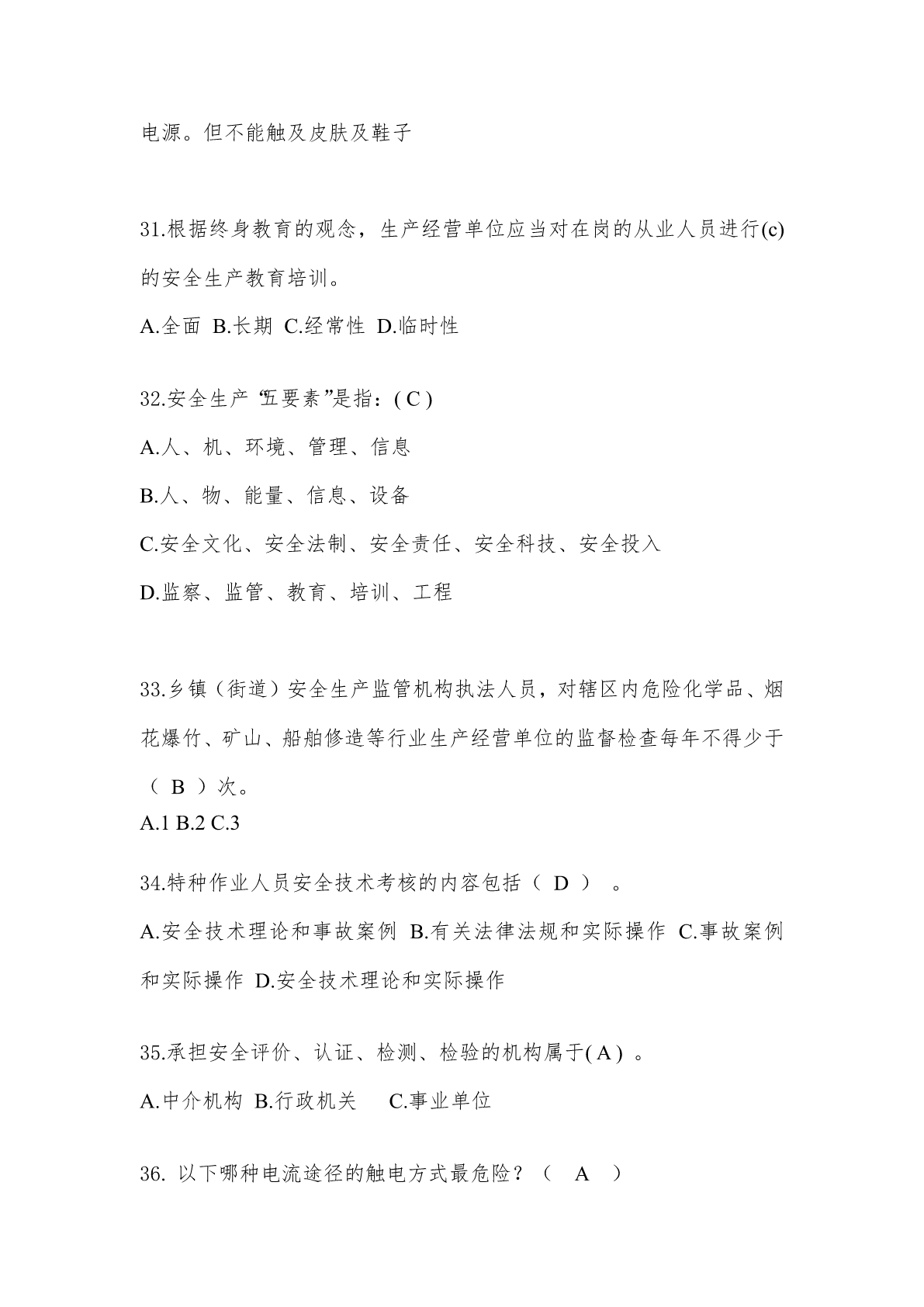 电源。但不能触及皮肤及鞋子

31.根据终身教育的观念，生产经营单位应当对在岗的从业人员进行(c)的安全生产教育培训。

A.全面 B.长期 C.经常性 D.临时性

32.安全生产“五要素”是指：( C )

A.人、机、环境、管理、信息

B.人、物、能量、信息、设备

C.安全文化、安全法制、安全责任、安全科技、安全投入

D.监察、监管、教育、培训、工程

33.乡镇（街道）安全生产监管机构执法人员，对辖区内危险化学品、烟花爆竹、矿山、船舶修造等行业生产经营单位的监督检查每年不得少于（ B ）次。

A.1 B.2 C.3

34.特种作业人员安全技术考核的内容包括（ D ） 。

A.安全技术理论和事故案例 B.有关法律法规和实际操作 C.事故案例和实际操作 D.安全技术理论和实际操作

35.承担安全评价、认证、检测、检验的机构属于( A ) 。

A.中介机构 B.行政机关 C.事业单位

36. 以下哪种电流途径的触电方式最危险？（ A ）